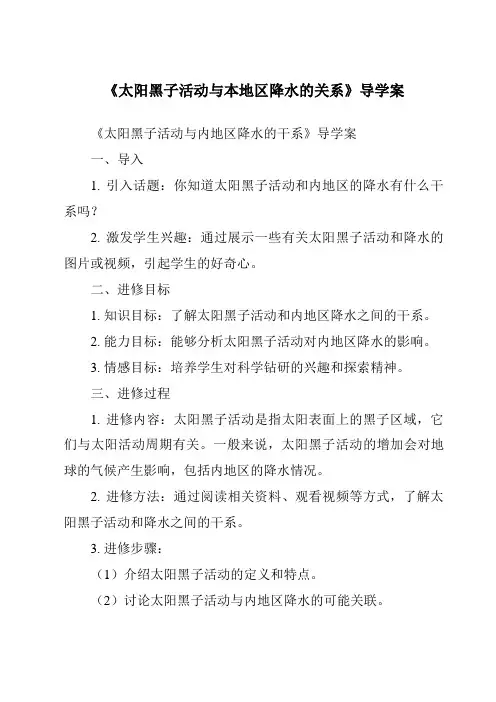 《太阳黑子活动与本地区降水的关系》导学案

《太阳黑子活动与内地区降水的干系》导学案

一、导入

1. 引入话题：你知道太阳黑子活动和内地区的降水有什么干系吗？

2. 激发学生兴趣：通过展示一些有关太阳黑子活动和降水的图片或视频，引起学生的好奇心。

二、进修目标

1. 知识目标：了解太阳黑子活动和内地区降水之间的干系。

2. 能力目标：能够分析太阳黑子活动对内地区降水的影响。

3. 情感目标：培养学生对科学钻研的兴趣和探索精神。

三、进修过程

1. 进修内容：太阳黑子活动是指太阳表面上的黑子区域，它们与太阳活动周期有关。一般来说，太阳黑子活动的增加会对地球的气候产生影响，包括内地区的降水情况。

2. 进修方法：通过阅读相关资料、观看视频等方式，了解太阳黑子活动和降水之间的干系。

3. 进修步骤：

（1）介绍太阳黑子活动的定义和特点。

（2）讨论太阳黑子活动与内地区降水的可能关联。